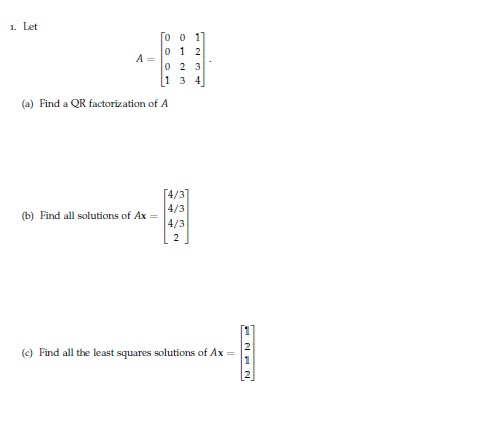 1. Let

$$A = \begin{bmatrix} 0 & 0 & 1 \\ 0 & 1 & 2 \\ 0 & 2 & 3 \\ 1 & 3 & 4 \end{bmatrix}.$$

(a) Find a QR factorization of $A$

(b) Find all solutions of $A\mathbf{x} = \begin{bmatrix} 4/3 \\ 4/3 \\ 4/3 \\ 2 \end{bmatrix}$

(c) Find all the least squares solutions of $A\mathbf{x} = \begin{bmatrix} 1 \\ 2 \\ 1 \\ 2 \end{bmatrix}$